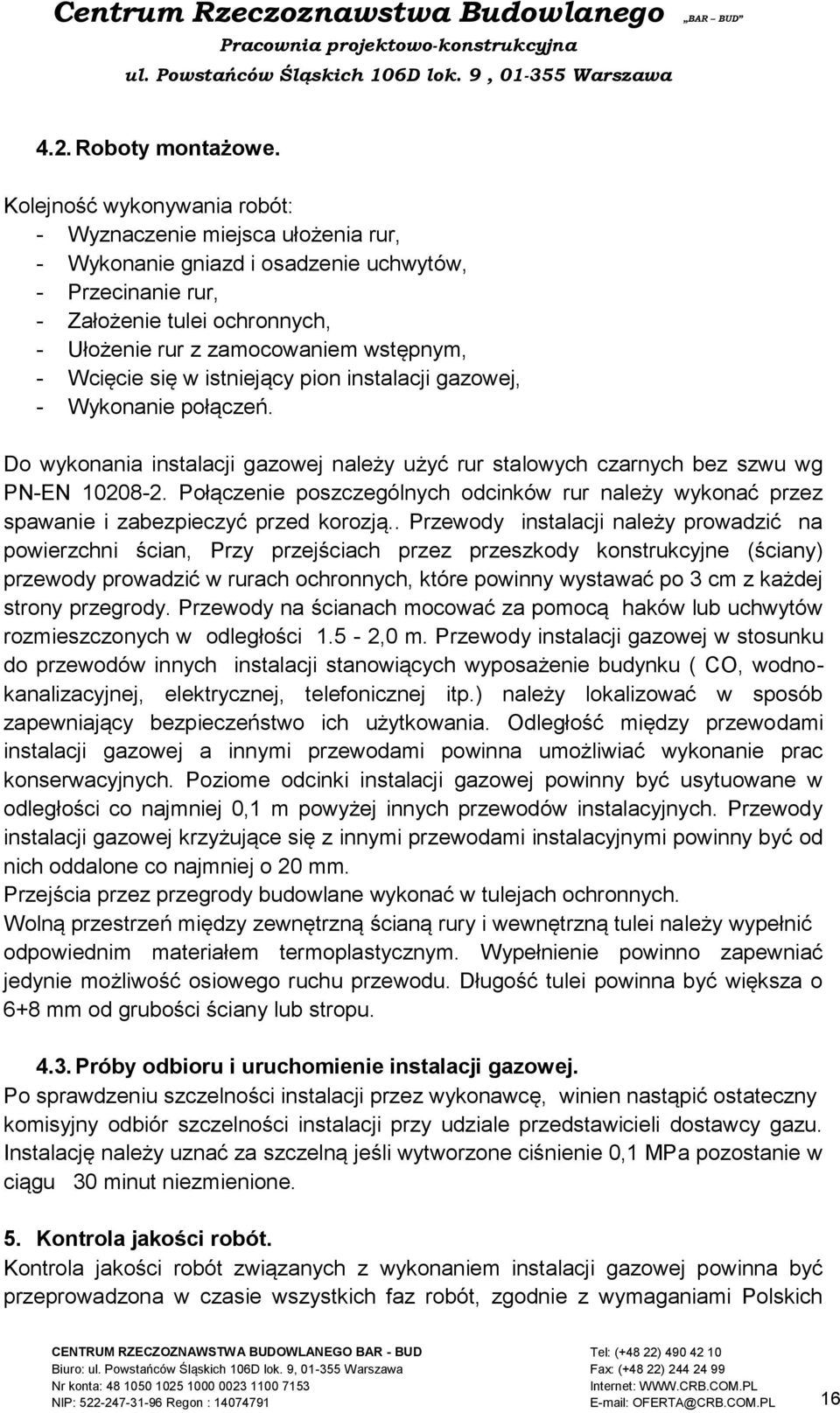 Centrum Rzeczoznawstwa Budowlanego „BAR – BUD”
Pracownia projektowo-konstrukcyjna
ul. Powstańców Śląskich 106D lok. 9 , 01-355 Warszawa

4.2. Roboty montażowe.

Kolejność wykonywania robót:
- Wyznaczenie miejsca ułożenia rur,
- Wykonanie gniazd i osadzenie uchwytów,
- Przecinanie rur,
- Założenie tulei ochronnych,
- Ułożenie rur z zamocowaniem wstępnym,
- Wcięcie się w istniejący pion instalacji gazowej,
- Wykonanie połączeń.

Do wykonania instalacji gazowej należy użyć rur stalowych czarnych bez szwu wg PN-EN 10208-2. Połączenie poszczególnych odcinków rur należy wykonać przez spawanie i zabezpieczyć przed korozją.. Przewody instalacji należy prowadzić na powierzchni ścian, Przy przejściach przez przeszkody konstrukcyjne (ściany) przewody prowadzić w rurach ochronnych, które powinny wystawać po 3 cm z każdej strony przegrody. Przewody na ścianach mocować za pomocą haków lub uchwytów rozmieszczonych w odległości 1.5 - 2,0 m. Przewody instalacji gazowej w stosunku do przewodów innych instalacji stanowiących wyposażenie budynku ( CO, wodno-kanalizacyjnej, elektrycznej, telefonicznej itp.) należy lokalizować w sposób zapewniający bezpieczeństwo ich użytkowania. Odległość między przewodami instalacji gazowej a innymi przewodami powinna umożliwiać wykonanie prac konserwacyjnych. Poziome odcinki instalacji gazowej powinny być usytuowane w odległości co najmniej 0,1 m powyżej innych przewodów instalacyjnych. Przewody instalacji gazowej krzyżujące się z innymi przewodami instalacyjnymi powinny być od nich oddalone co najmniej o 20 mm.
Przejścia przez przegrody budowlane wykonać w tulejach ochronnych.
Wolną przestrzeń między zewnętrzną ścianą rury i wewnętrzną tulei należy wypełnić odpowiednim materiałem termoplastycznym. Wypełnienie powinno zapewniać jedynie możliwość osiowego ruchu przewodu. Długość tulei powinna być większa o 6+8 mm od grubości ściany lub stropu.

4.3. Próby odbioru i uruchomienie instalacji gazowej.
Po sprawdzeniu szczelności instalacji przez wykonawcę, winien nastąpić ostateczny komisyjny odbiór szczelności instalacji przy udziale przedstawicieli dostawcy gazu. Instalację należy uznać za szczelną jeśli wytworzone ciśnienie 0,1 MPa pozostanie w ciągu 30 minut niezmienione.

5. Kontrola jakości robót.
Kontrola jakości robót związanych z wykonaniem instalacji gazowej powinna być przeprowadzona w czasie wszystkich faz robót, zgodnie z wymaganiami Polskich

CENTRUM RZECZOZNAWSTWA BUDOWLANEGO BAR - BUD
Biuro: ul. Powstańców Śląskich 106D lok. 9, 01-355 Warszawa
Nr konta: 48 1050 1025 1000 0023 1100 7153
NIP: 522-247-31-96 Regon : 14074791
Tel: (+48 22) 490 42 10
Fax: (+48 22) 244 24 99
Internet: WWW.CRB.COM.PL
E-mail: OFERTA@CRB.COM.PL
16